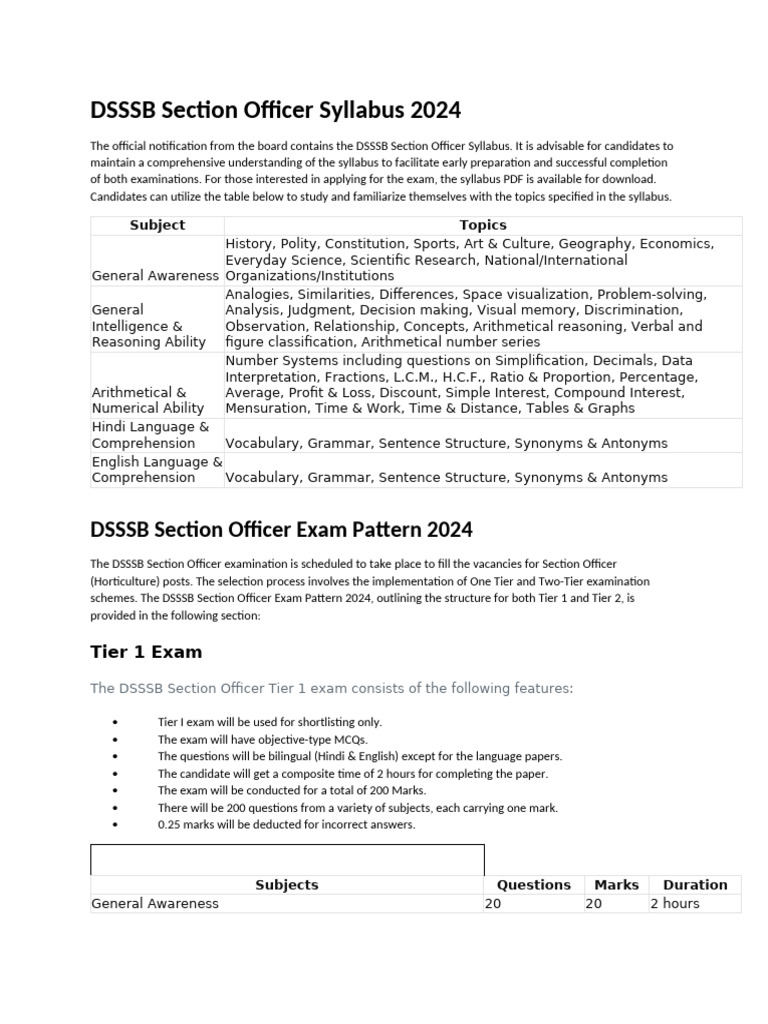 DSSSB Section Officer Syllabus 2024

The official notification from the board contains the DSSSB Section Officer Syllabus. It is advisable for candidates to maintain a comprehensive understanding of the syllabus to facilitate early preparation and successful completion of both examinations. For those interested in applying for the exam, the syllabus PDF is available for download. Candidates can utilize the table below to study and familiarize themselves with the topics specified in the syllabus.

| Subject | Topics |
|---|---|
| General Awareness | History, Polity, Constitution, Sports, Art & Culture, Geography, Economics, Everyday Science, Scientific Research, National/International Organizations/Institutions |
| General Intelligence & Reasoning Ability | Analogies, Similarities, Differences, Space visualization, Problem-solving, Analysis, Judgment, Decision making, Visual memory, Discrimination, Observation, Relationship, Concepts, Arithmetical reasoning, Verbal and figure classification, Arithmetical number series |
| Arithmetical & Numerical Ability | Number Systems including questions on Simplification, Decimals, Data Interpretation, Fractions, L.C.M., H.C.F., Ratio & Proportion, Percentage, Average, Profit & Loss, Discount, Simple Interest, Compound Interest, Mensuration, Time & Work, Time & Distance, Tables & Graphs |
| Hindi Language & Comprehension | Vocabulary, Grammar, Sentence Structure, Synonyms & Antonyms |
| English Language & Comprehension | Vocabulary, Grammar, Sentence Structure, Synonyms & Antonyms |

DSSSB Section Officer Exam Pattern 2024

The DSSSB Section Officer examination is scheduled to take place to fill the vacancies for Section Officer (Horticulture) posts. The selection process involves the implementation of One Tier and Two-Tier examination schemes. The DSSSB Section Officer Exam Pattern 2024, outlining the structure for both Tier 1 and Tier 2, is provided in the following section:

Tier 1 Exam

The DSSSB Section Officer Tier 1 exam consists of the following features:

• Tier I exam will be used for shortlisting only.
• The exam will have objective-type MCQs.
• The questions will be bilingual (Hindi & English) except for the language papers.
• The candidate will get a composite time of 2 hours for completing the paper.
• The exam will be conducted for a total of 200 Marks.
• There will be 200 questions from a variety of subjects, each carrying one mark.
• 0.25 marks will be deducted for incorrect answers.

| Subjects | Questions | Marks | Duration |
|---|---|---|---|
| General Awareness | 20 | 20 | 2 hours |